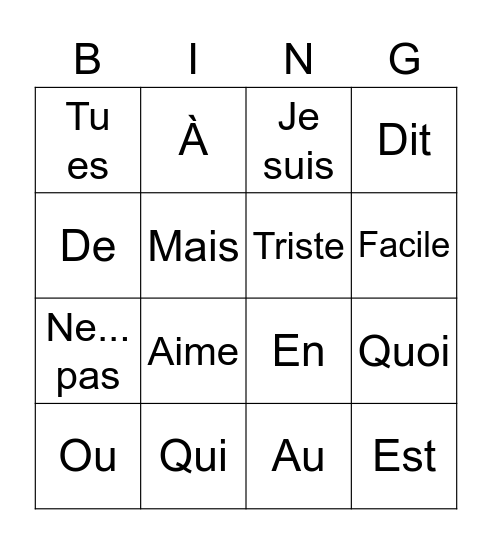 | B | I | N | G |
|---|---|---|---|
| Tu es | À | Je suis | Dit |
| De | Mais | Triste | Facile |
| Ne... pas | Aime | En | Quoi |
| Ou | Qui | Au | Est |